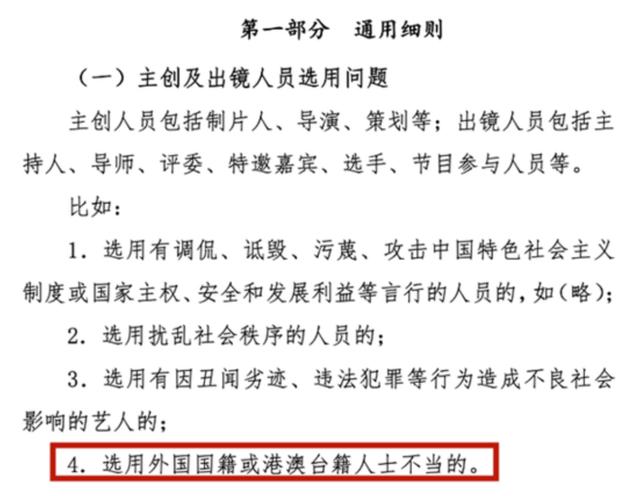 第一部分　通用细则

（一）主创及出镜人员选用问题

主创人员包括制片人、导演、策划等；出镜人员包括主持人、导师、评委、特邀嘉宾、选手、节目参与人员等。

比如：

1. 选用有调侃、诋毁、污蔑、攻击中国特色社会主义制度或国家主权、安全和发展利益等言行的人员的，如（略）；

2. 选用扰乱社会秩序的人员的；

3. 选用有因丑闻劣迹、违法犯罪等行为造成不良社会影响的艺人的；

4. 选用外国国籍或港澳台籍人士不当的。